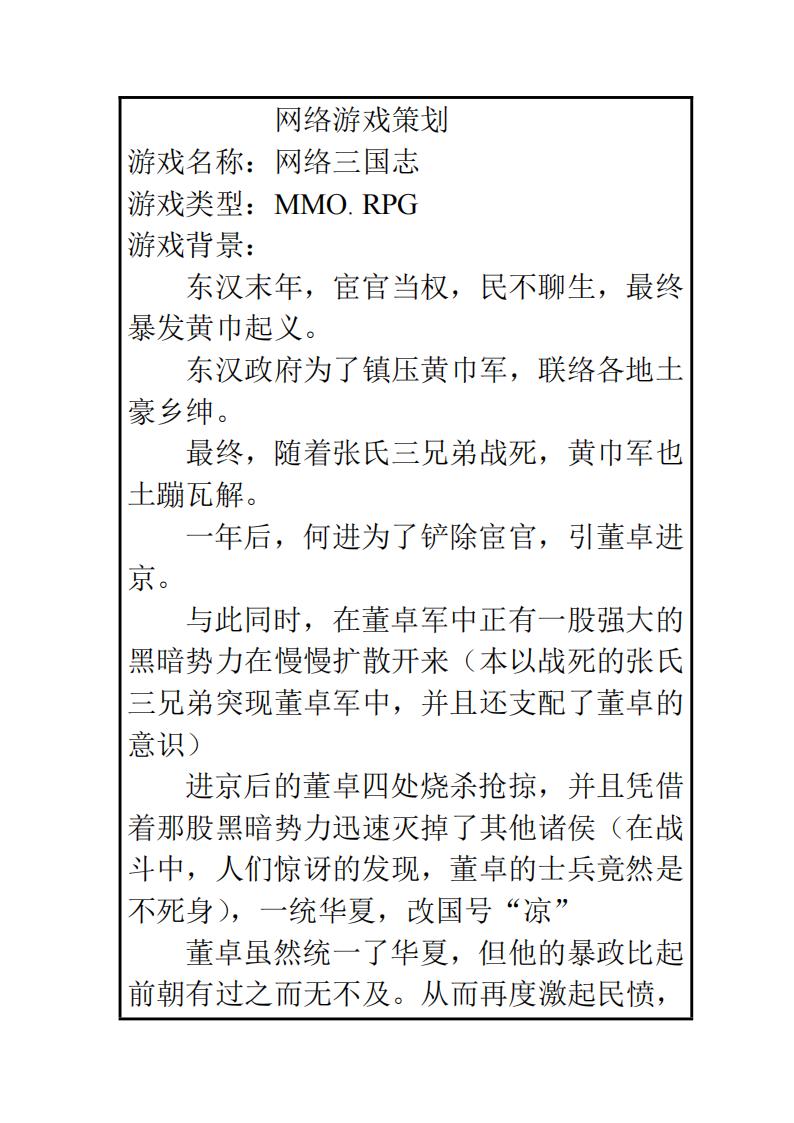 网络游戏策划
游戏名称：网络三国志
游戏类型：MMO. RPG
游戏背景：

东汉末年，宦官当权，民不聊生，最终暴发黄巾起义。

东汉政府为了镇压黄巾军，联络各地土豪乡绅。

最终，随着张氏三兄弟战死，黄巾军也土蹦瓦解。

一年后，何进为了铲除宦官，引董卓进京。

与此同时，在董卓军中正有一股强大的黑暗势力在慢慢扩散开来（本以战死的张氏三兄弟突现董卓军中，并且还支配了董卓的意识）

进京后的董卓四处烧杀抢掠，并且凭借着那股黑暗势力迅速灭掉了其他诸侯（在战斗中，人们惊讶的发现，董卓的士兵竟然是不死身），一统华夏，改国号“凉”

董卓虽然统一了华夏，但他的暴政比起前朝有过之而无不及。从而再度激起民愤，